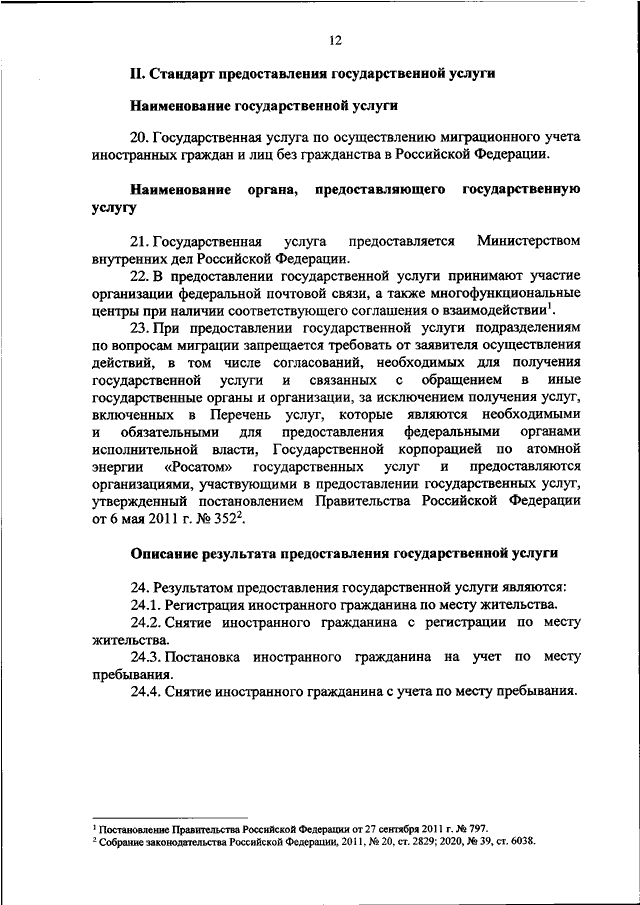 12

II. Стандарт предоставления государственной услуги

Наименование государственной услуги

20. Государственная услуга по осуществлению миграционного учета иностранных граждан и лиц без гражданства в Российской Федерации.

Наименование органа, предоставляющего государственную услугу

21. Государственная услуга предоставляется Министерством внутренних дел Российской Федерации.

22. В предоставлении государственной услуги принимают участие организации федеральной почтовой связи, а также многофункциональные центры при наличии соответствующего соглашения о взаимодействии$^1$.

23. При предоставлении государственной услуги подразделениям по вопросам миграции запрещается требовать от заявителя осуществления действий, в том числе согласований, необходимых для получения государственной услуги и связанных с обращением в иные государственные органы и организации, за исключением получения услуг, включенных в Перечень услуг, которые являются необходимыми и обязательными для предоставления федеральными органами исполнительной власти, Государственной корпорацией по атомной энергии «Росатом» государственных услуг и предоставляются организациями, участвующими в предоставлении государственных услуг, утвержденный постановлением Правительства Российской Федерации от 6 мая 2011 г. № 352$^2$.

Описание результата предоставления государственной услуги

24. Результатом предоставления государственной услуги являются:

24.1. Регистрация иностранного гражданина по месту жительства.

24.2. Снятие иностранного гражданина с регистрации по месту жительства.

24.3. Постановка иностранного гражданина на учет по месту пребывания.

24.4. Снятие иностранного гражданина с учета по месту пребывания.

$^1$ Постановление Правительства Российской Федерации от 27 сентября 2011 г. № 797.
$^2$ Собрание законодательства Российской Федерации, 2011, № 20, ст. 2829; 2020, № 39, ст. 6038.